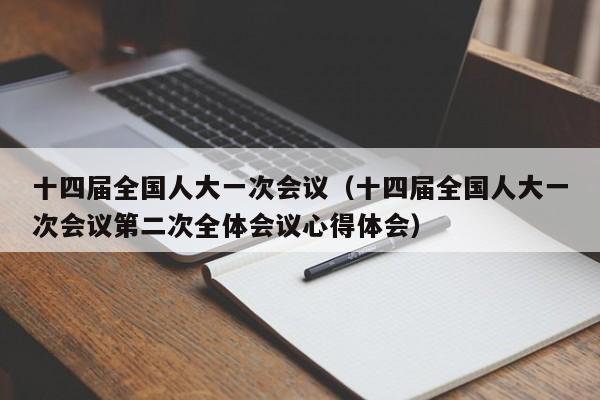 十四届全国人大一次会议（十四届全国人大一次会议第二次全体会议心得体会）